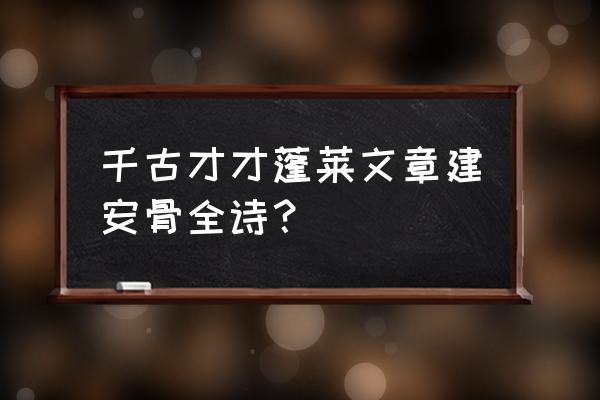 千古才才蓬莱文章建安骨全诗？